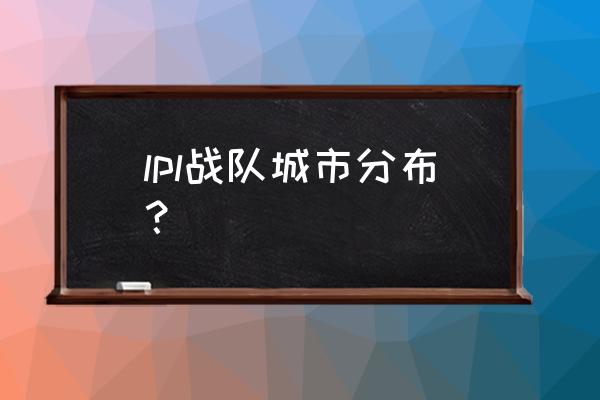 lpl战队城市分布？